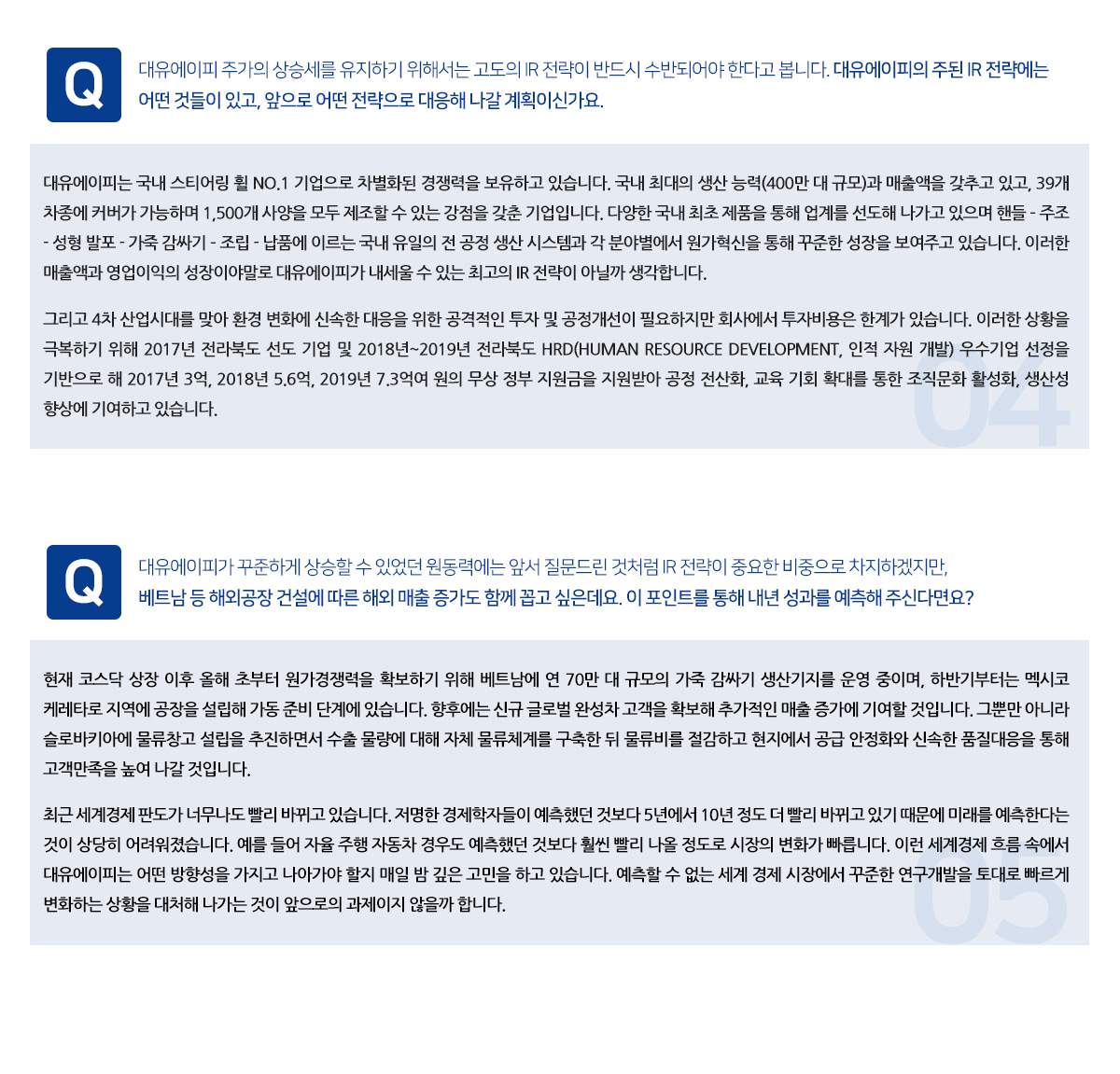 Q

대유에이피 주가의 상승세를 유지하기 위해서는 고도의 IR 전략이 반드시 수반되어야 한다고 봅니다. 대유에이피의 주된 IR 전략에는 어떤 것들이 있고, 앞으로 어떤 전략으로 대응해 나갈 계획이신가요.

대유에이피는 국내 스티어링 휠 NO.1 기업으로 차별화된 경쟁력을 보유하고 있습니다. 국내 최대의 생산 능력(400만 대 규모)과 매출액을 갖추고 있고, 39개 차종에 커버가 가능하며 1,500개 사양을 모두 제조할 수 있는 강점을 갖춘 기업입니다. 다양한 국내 최초 제품을 통해 업계를 선도해 나가고 있으며 핸들 - 주조 - 성형 발포 - 가죽 감싸기 - 조립 - 납품에 이르는 국내 유일의 전 공정 생산 시스템과 각 분야별에서 원가혁신을 통해 꾸준한 성장을 보여주고 있습니다. 이러한 매출액과 영업이익의 성장이야말로 대유에이피가 내세울 수 있는 최고의 IR 전략이 아닐까 생각합니다.

그리고 4차 산업시대를 맞아 환경 변화에 신속한 대응을 위한 공격적인 투자 및 공정개선이 필요하지만 회사에서 투자비용은 한계가 있습니다. 이러한 상황을 극복하기 위해 2017년 전라북도 선도 기업 및 2018년~2019년 전라북도 HRD(HUMAN RESOURCE DEVELOPMENT, 인적 자원 개발) 우수기업 선정을 기반으로 해 2017년 3억, 2018년 5.6억, 2019년 7.3억여 원의 무상 정부 지원금을 지원받아 공정 전산화, 교육 기회 확대를 통한 조직문화 활성화, 생산성 향상에 기여하고 있습니다.

04

Q

대유에이피가 꾸준하게 상승할 수 있었던 원동력에는 앞서 질문드린 것처럼 IR 전략이 중요한 비중으로 차지하겠지만, 베트남 등 해외공장 건설에 따른 해외 매출 증가도 함께 꼽고 싶은데요. 이 포인트를 통해 내년 성과를 예측해 주신다면요?

현재 코스닥 상장 이후 올해 초부터 원가경쟁력을 확보하기 위해 베트남에 연 70만 대 규모의 가죽 감싸기 생산기지를 운영 중이며, 하반기부터는 멕시코 케레타로 지역에 공장을 설립해 가동 준비 단계에 있습니다. 향후에는 신규 글로벌 완성차 고객을 확보해 추가적인 매출 증가에 기여할 것입니다. 그뿐만 아니라 슬로바키아에 물류창고 설립을 추진하면서 수출 물량에 대해 자체 물류체계를 구축한 뒤 물류비를 절감하고 현지에서 공급 안정화와 신속한 품질대응을 통해 고객만족을 높여 나갈 것입니다.

최근 세계경제 판도가 너무나도 빨리 바뀌고 있습니다. 저명한 경제학자들이 예측했던 것보다 5년에서 10년 정도 더 빨리 바뀌고 있기 때문에 미래를 예측한다는 것이 상당히 어려워졌습니다. 예를 들어 자율 주행 자동차 경우도 예측했던 것보다 훨씬 빨리 나올 정도로 시장의 변화가 빠릅니다. 이런 세계경제 흐름 속에서 대유에이피는 어떤 방향성을 가지고 나아가야 할지 매일 밤 깊은 고민을 하고 있습니다. 예측할 수 없는 세계 경제 시장에서 꾸준한 연구개발을 토대로 빠르게 변화하는 상황을 대처해 나가는 것이 앞으로의 과제이지 않을까 합니다.

05